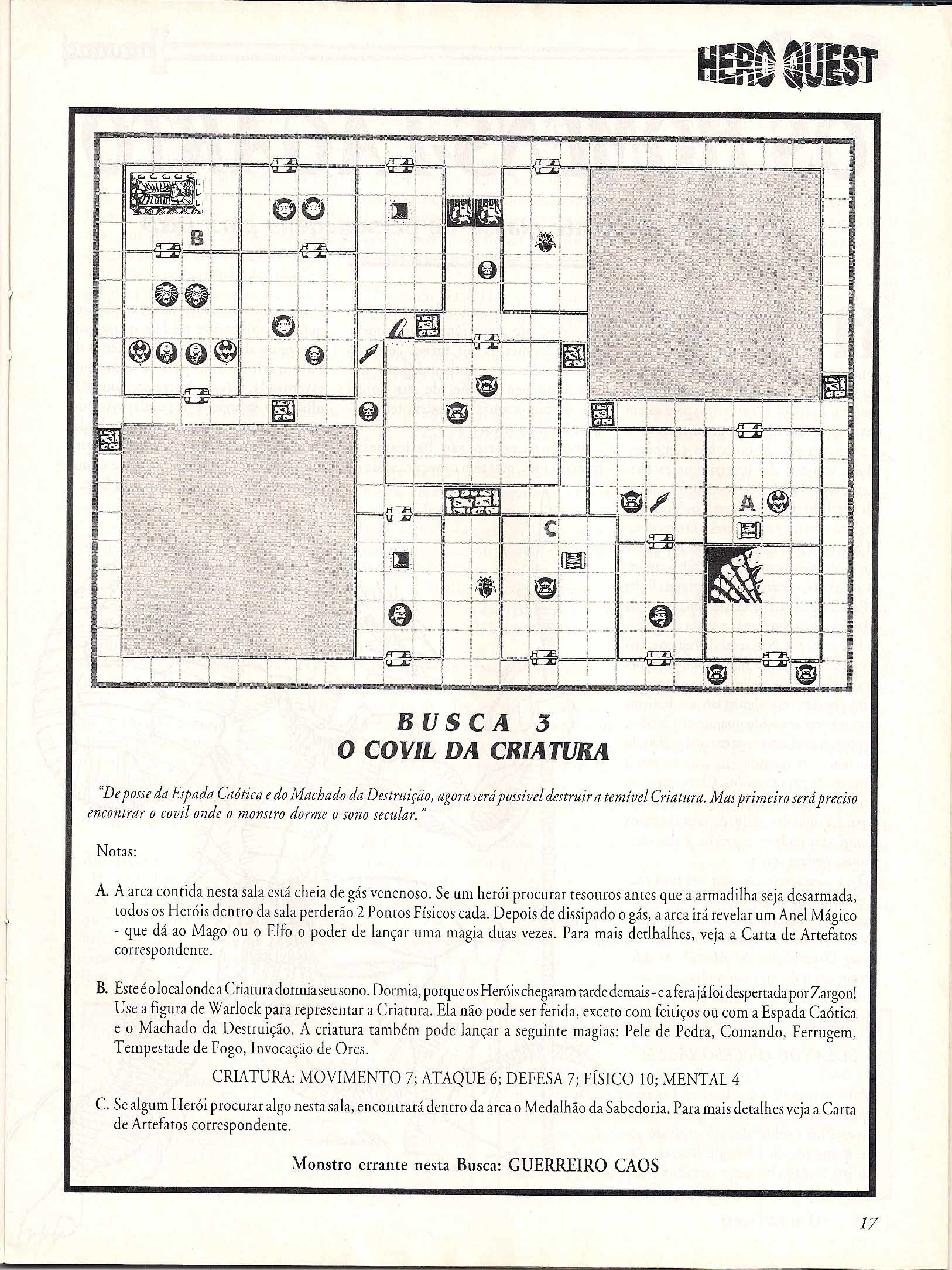 HERO QUEST

B

A

C

BUSCA 3
O COVIL DA CRIATURA

"De posse da Espada Caótica e do Machado da Destruição, agora será possível destruir a temível Criatura. Mas primeiro será preciso encontrar o covil onde o monstro dorme o sono secular."

Notas:

A. A arca contida nesta sala está cheia de gás venenoso. Se um herói procurar tesouros antes que a armadilha seja desarmada, todos os Heróis dentro da sala perderão 2 Pontos Físicos cada. Depois de dissipado o gás, a arca irá revelar um Anel Mágico - que dá ao Mago ou o Elfo o poder de lançar uma magia duas vezes. Para mais detlhalhes, veja a Carta de Artefatos correspondente.

B. Este é o local onde a Criatura dormia seu sono. Dormia, porque os Heróis chegaram tarde demais - e a fera já foi despertada por Zargon! Use a figura de Warlock para representar a Criatura. Ela não pode ser ferida, exceto com feitiços ou com a Espada Caótica e o Machado da Destruição. A criatura também pode lançar a seguinte magias: Pele de Pedra, Comando, Ferrugem, Tempestade de Fogo, Invocação de Orcs.

CRIATURA: MOVIMENTO 7; ATAQUE 6; DEFESA 7; FÍSICO 10; MENTAL 4

C. Se algum Herói procurar algo nesta sala, encontrará dentro da arca o Medalhão da Sabedoria. Para mais detalhes veja a Carta de Artefatos correspondente.

Monstro errante nesta Busca: GUERREIRO CAOS

17